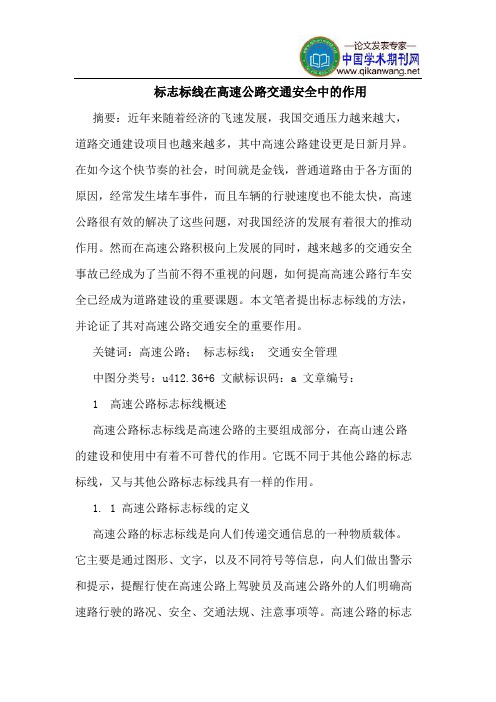 —论文发表专家—
中国学术期刊网
www.qikanwang.net

标志标线在高速公路交通安全中的作用

摘要：近年来随着经济的飞速发展，我国交通压力越来越大，道路交通建设项目也越来越多，其中高速公路建设更是日新月异。在如今这个快节奏的社会，时间就是金钱，普通道路由于各方面的原因，经常发生堵车事件，而且车辆的行驶速度也不能太快，高速公路很有效的解决了这些问题，对我国经济的发展有着很大的推动作用。然而在高速公路积极向上发展的同时，越来越多的交通安全事故已经成为了当前不得不重视的问题，如何提高高速公路行车安全已经成为道路建设的重要课题。本文笔者提出标志标线的方法，并论证了其对高速公路交通安全的重要作用。

关键词：高速公路； 标志标线； 交通安全管理

中图分类号：u412.36+6 文献标识码：a 文章编号：

1 高速公路标志标线概述

高速公路标志标线是高速公路的主要组成部分，在高山速公路的建设和使用中有着不可替代的作用。它既不同于其他公路的标志标线，又与其他公路标志标线具有一样的作用。

1. 1 高速公路标志标线的定义

高速公路的标志标线是向人们传递交通信息的一种物质载体。它主要是通过图形、文字，以及不同符号等信息，向人们做出警示和提示，提醒行使在高速公路上驾驶员及高速公路外的人们明确高速路行驶的路况、安全、交通法规、注意事项等。高速公路的标志